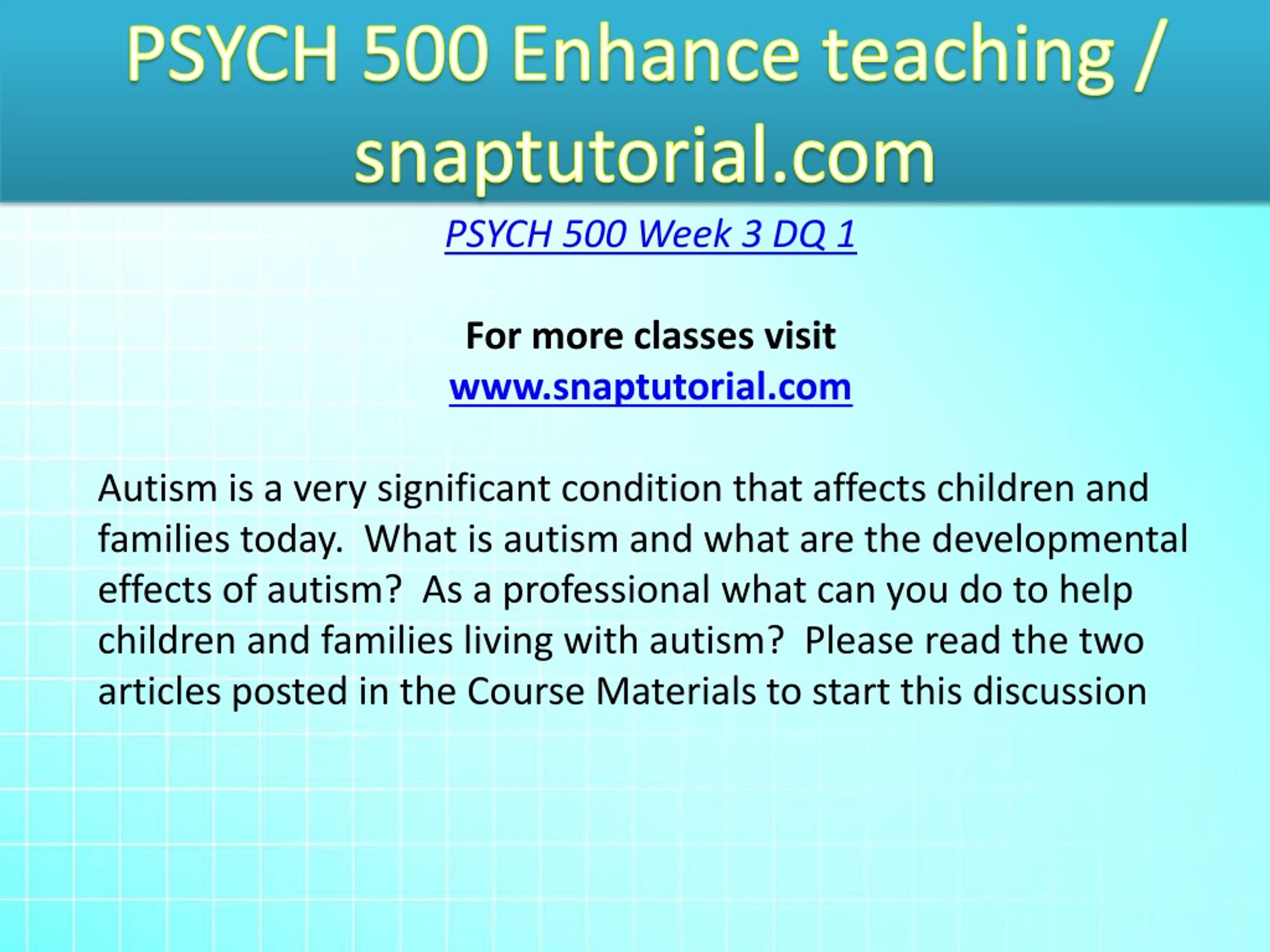 PSYCH 500 Enhance teaching / snaptutorial.com

PSYCH 500 Week 3 DQ 1

For more classes visit
www.snaptutorial.com

Autism is a very significant condition that affects children and families today.  What is autism and what are the developmental effects of autism?  As a professional what can you do to help children and families living with autism?  Please read the two articles posted in the Course Materials to start this discussion